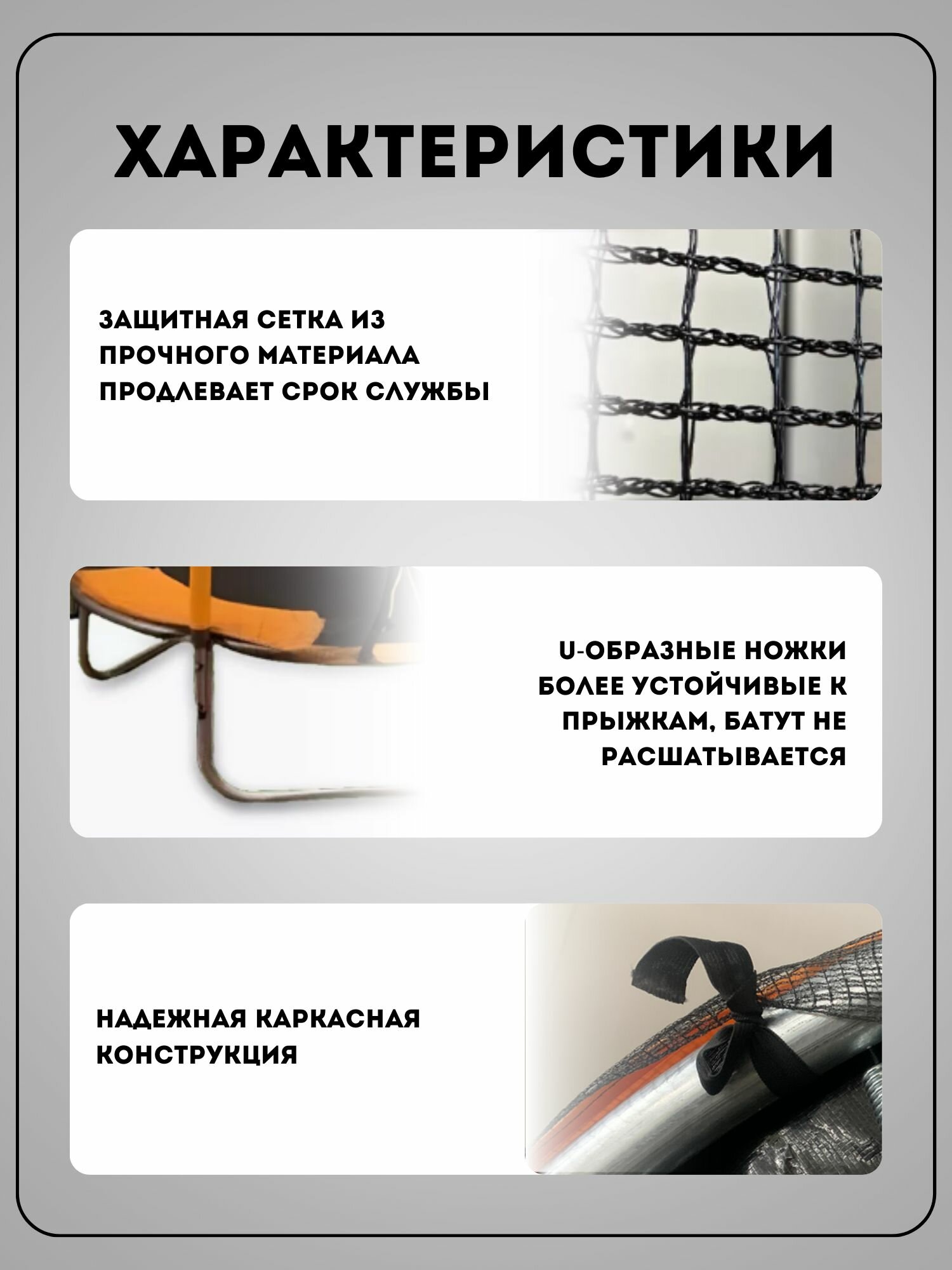 ХАРАКТЕРИСТИКИ

ЗАЩИТНАЯ СЕТКА ИЗ ПРОЧНОГО МАТЕРИАЛА ПРОДЛЕВАЕТ СРОК СЛУЖБЫ

U-ОБРАЗНЫЕ НОЖКИ БОЛЕЕ УСТОЙЧИВЫЕ К ПРЫЖКАМ, БАТУТ НЕ РАСШАТЫВАЕТСЯ

НАДЕЖНАЯ КАРКАСНАЯ КОНСТРУКЦИЯ